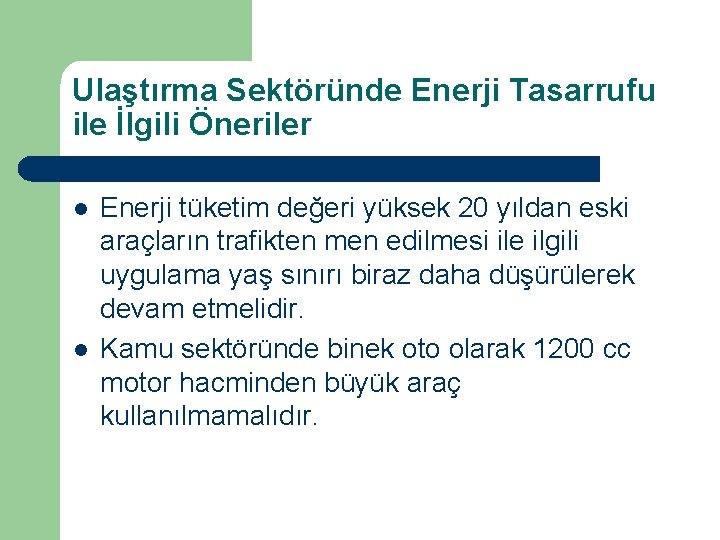 Ulaştırma Sektöründe Enerji Tasarrufu ile İlgili Öneriler

• Enerji tüketim değeri yüksek 20 yıldan eski araçların trafikten men edilmesi ile ilgili uygulama yaş sınırı biraz daha düşürülerek devam etmelidir.
• Kamu sektöründe binek oto olarak 1200 cc motor hacminden büyük araç kullanılmamalıdır.